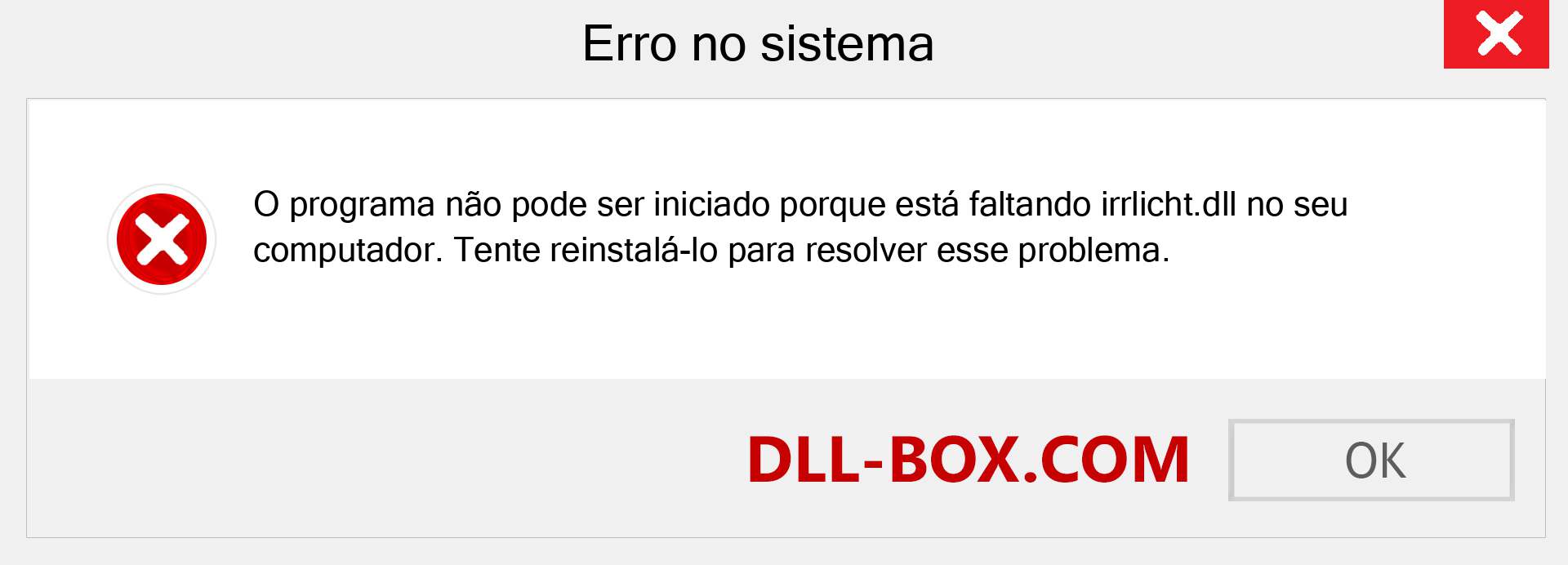 Erro no sistema

O programa não pode ser iniciado porque está faltando irrlicht.dll no seu computador. Tente reinstalá-lo para resolver esse problema.

DLL-BOX.COM

OK